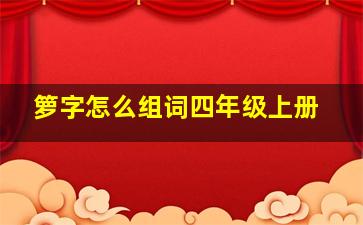 箩字怎么组词四年级上册